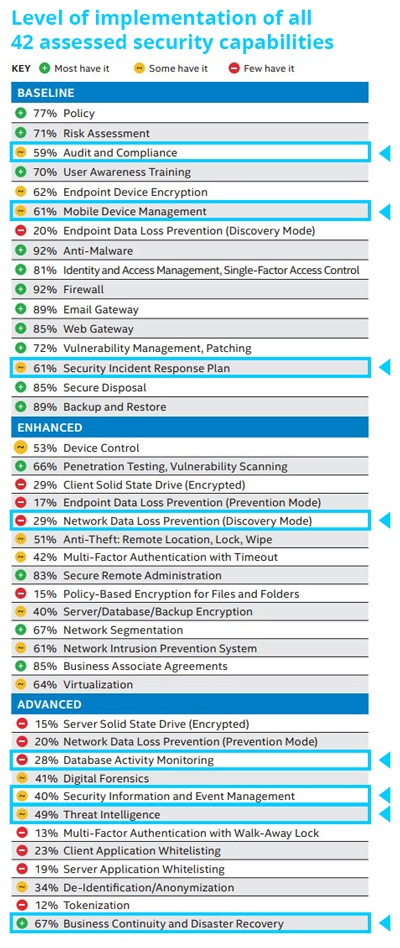 Level of implementation of all 42 assessed security capabilities

KEY Most have it Some have it Few have it

BASELINE
77% Policy
71% Risk Assessment
59% Audit and Compliance
70% User Awareness Training
62% Endpoint Device Encryption
61% Mobile Device Management
20% Endpoint Data Loss Prevention (Discovery Mode)
92% Anti-Malware
81% Identity and Access Management, Single-Factor Access Control
92% Firewall
89% Email Gateway
85% Web Gateway
72% Vulnerability Management, Patching
61% Security Incident Response Plan
85% Secure Disposal
89% Backup and Restore

ENHANCED
53% Device Control
66% Penetration Testing, Vulnerability Scanning
29% Client Solid State Drive (Encrypted)
17% Endpoint Data Loss Prevention (Prevention Mode)
29% Network Data Loss Prevention (Discovery Mode)
51% Anti-Theft: Remote Location, Lock, Wipe
42% Multi-Factor Authentication with Timeout
83% Secure Remote Administration
15% Policy-Based Encryption for Files and Folders
40% Server/Database/Backup Encryption
67% Network Segmentation
61% Network Intrusion Prevention System
85% Business Associate Agreements
64% Virtualization

ADVANCED
15% Server Solid State Drive (Encrypted)
20% Network Data Loss Prevention (Prevention Mode)
28% Database Activity Monitoring
41% Digital Forensics
40% Security Information and Event Management
49% Threat Intelligence
13% Multi-Factor Authentication with Walk-Away Lock
23% Client Application Whitelisting
19% Server Application Whitelisting
34% De-Identification/Anonymization
12% Tokenization
67% Business Continuity and Disaster Recovery